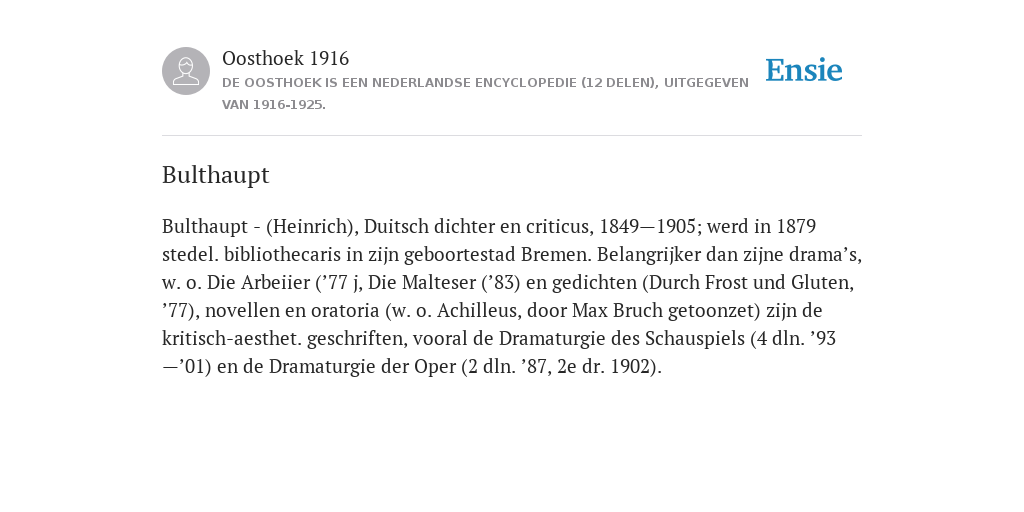 Oosthoek 1916

DE OOSTHOEK IS EEN NEDERLANDSE ENCYCLOPEDIE (12 DELEN), UITGEGEVEN VAN 1916-1925.

Ensie

Bulthaupt

Bulthaupt - (Heinrich), Duitsch dichter en criticus, 1849—1905; werd in 1879 stedel. bibliothecaris in zijn geboortestad Bremen. Belangrijker dan zijne drama’s, w. o. Die Arbeiier (’77 j, Die Malteser (’83) en gedichten (Durch Frost und Gluten, ’77), novellen en oratoria (w. o. Achilleus, door Max Bruch getoonzet) zijn de kritisch-aesthet. geschriften, vooral de Dramaturgie des Schauspiels (4 dln. ’93 —’01) en de Dramaturgie der Oper (2 dln. ’87, 2e dr. 1902).